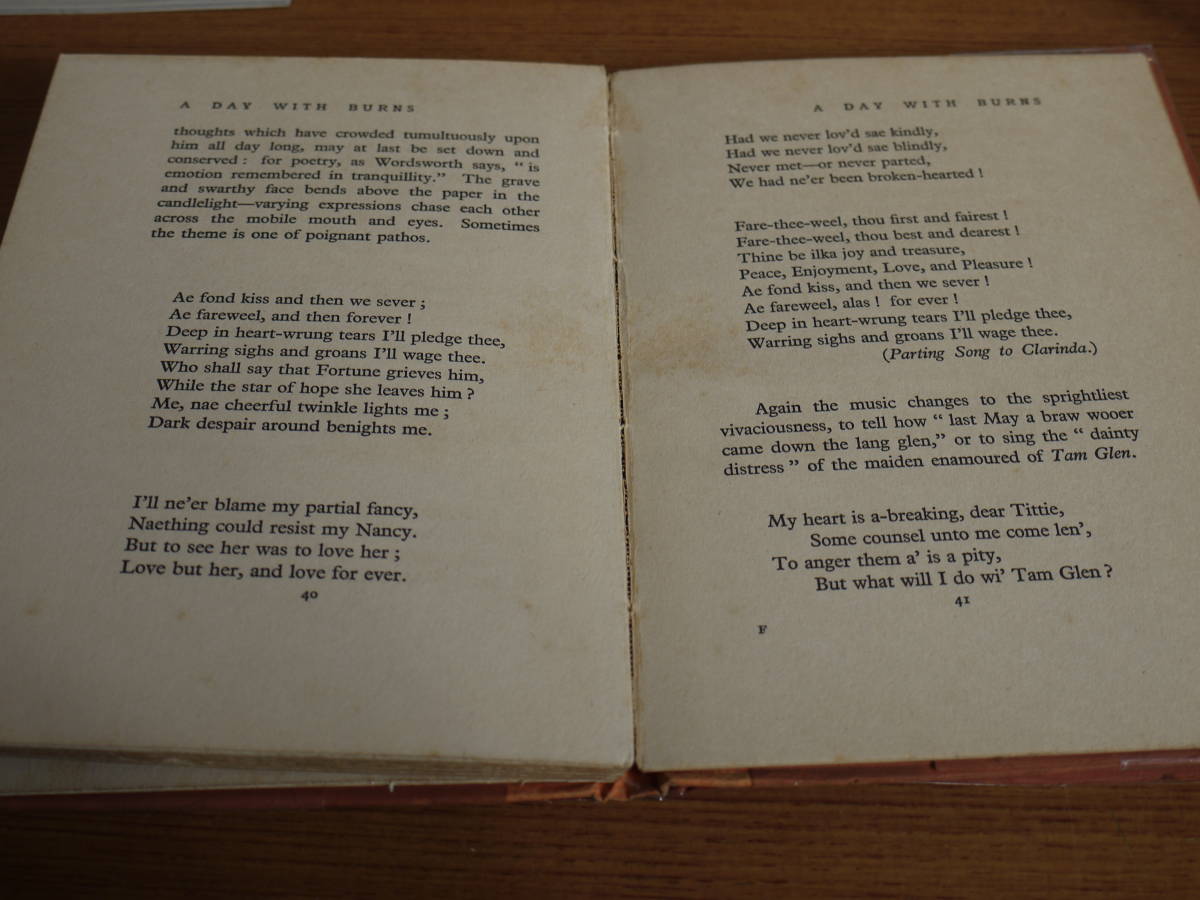 A DAY WITH BURNS

thoughts which have crowded tumultuously upon him all day long, may at last be set down and conserved: for poetry, as Wordsworth says, "is emotion remembered in tranquillity." The grave and swarthy face bends above the paper in the candlelight—varying expressions chase each other across the mobile mouth and eyes. Sometimes the theme is one of poignant pathos.

Ae fond kiss and then we sever;
Ae fareweel, and then forever!
Deep in heart-wrung tears I'll pledge thee,
Warring sighs and groans I'll wage thee.
Who shall say that Fortune grieves him,
While the star of hope she leaves him?
Me, nae cheerful twinkle lights me;
Dark despair around benights me.

I'll ne'er blame my partial fancy,
Naething could resist my Nancy.
But to see her was to love her;
Love but her, and love for ever.

40

A DAY WITH BURNS

Had we never lov'd sae kindly,
Had we never lov'd sae blindly,
Never met—or never parted,
We had ne'er been broken-hearted!

Fare-thee-weel, thou first and fairest!
Fare-thee-weel, thou best and dearest!
Thine be ilka joy and treasure,
Peace, Enjoyment, Love, and Pleasure!
Ae fond kiss, and then we sever!
Ae fareweel, alas! for ever!
Deep in heart-wrung tears I'll pledge thee,
Warring sighs and groans I'll wage thee.
(Parting Song to Clarinda.)

Again the music changes to the sprightliest vivaciousness, to tell how "last May a braw wooer came down the lang glen," or to sing the "dainty distress" of the maiden enamoured of Tam Glen.

My heart is a-breaking, dear Tittie,
Some counsel unto me come len',
To anger them a' is a pity,
But what will I do wi' Tam Glen?

41

F